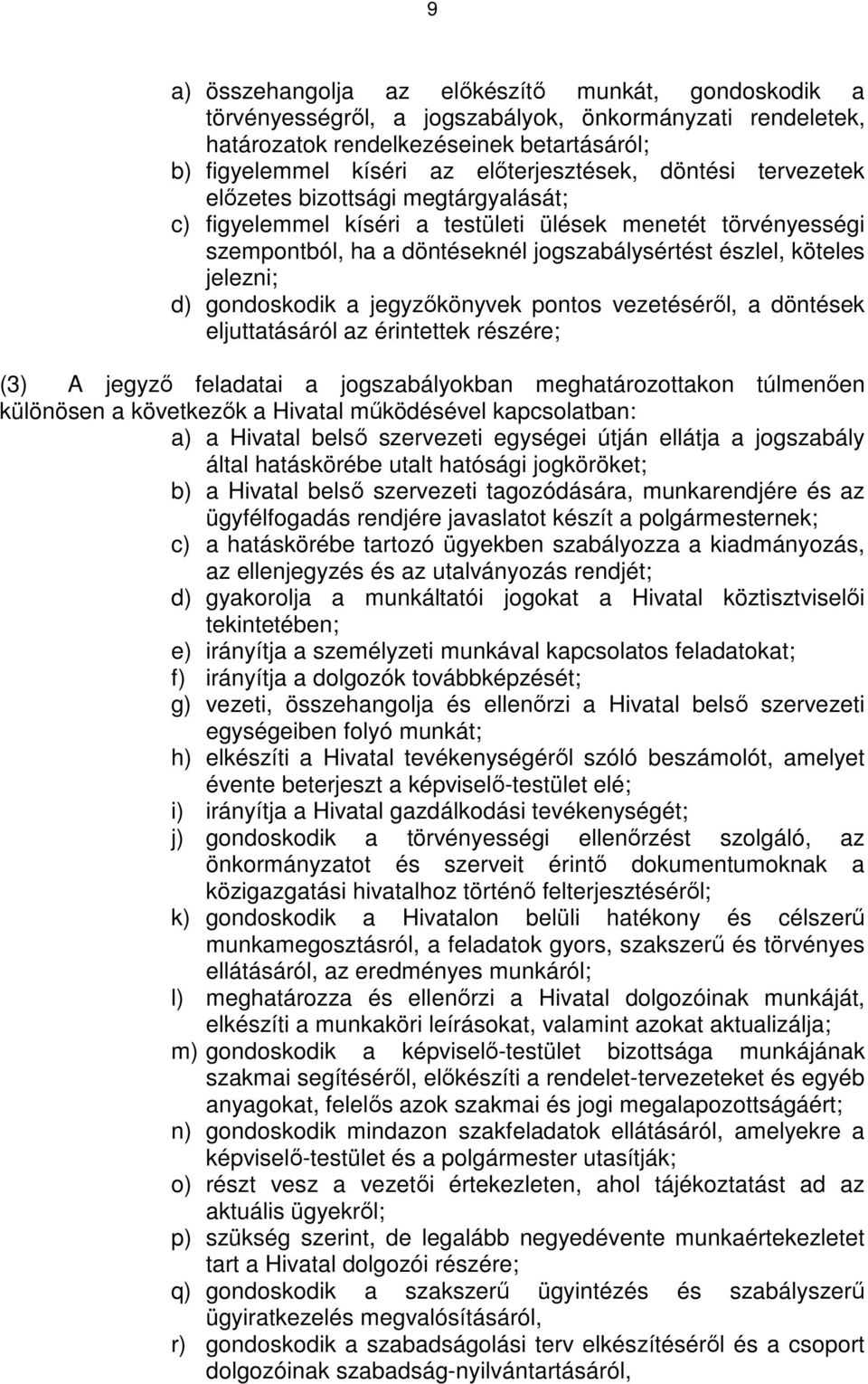 9

a) összehangolja az előkészítő munkát, gondoskodik a törvényességről, a jogszabályok, önkormányzati rendeletek, határozatok rendelkezéseinek betartásáról;
b) figyelemmel kíséri az előterjesztések, döntési tervezetek előzetes bizottsági megtárgyalását;
c) figyelemmel kíséri a testületi ülések menetét törvényességi szempontból, ha a döntéseknél jogszabálysértést észlel, köteles jelezni;
d) gondoskodik a jegyzőkönyvek pontos vezetéséről, a döntések eljuttatásáról az érintettek részére;

(3) A jegyző feladatai a jogszabályokban meghatározottakon túlmenően különösen a következők a Hivatal működésével kapcsolatban:
a) a Hivatal belső szervezeti egységei útján ellátja a jogszabály által hatáskörébe utalt hatósági jogköröket;
b) a Hivatal belső szervezeti tagozódására, munkarendjére és az ügyfélfogadás rendjére javaslatot készít a polgármesternek;
c) a hatáskörébe tartozó ügyekben szabályozza a kiadmányozás, az ellenjegyzés és az utalványozás rendjét;
d) gyakorolja a munkáltatói jogokat a Hivatal köztisztviselői tekintetében;
e) irányítja a személyzeti munkával kapcsolatos feladatokat;
f) irányítja a dolgozók továbbképzését;
g) vezeti, összehangolja és ellenőrzi a Hivatal belső szervezeti egységeiben folyó munkát;
h) elkészíti a Hivatal tevékenységéről szóló beszámolót, amelyet évente beterjeszt a képviselő-testület elé;
i) irányítja a Hivatal gazdálkodási tevékenységét;
j) gondoskodik a törvényességi ellenőrzést szolgáló, az önkormányzatot és szerveit érintő dokumentumoknak a közigazgatási hivatalhoz történő felterjesztéséről;
k) gondoskodik a Hivatalon belüli hatékony és célszerű munkamegosztásról, a feladatok gyors, szakszerű és törvényes ellátásáról, az eredményes munkáról;
l) meghatározza és ellenőrzi a Hivatal dolgozóinak munkáját, elkészíti a munkaköri leírásokat, valamint azokat aktualizálja;
m) gondoskodik a képviselő-testület bizottsága munkájának szakmai segítéséről, előkészíti a rendelet-tervezeteket és egyéb anyagokat, felelős azok szakmai és jogi megalapozottságáért;
n) gondoskodik mindazon szakfeladatok ellátásáról, amelyekre a képviselő-testület és a polgármester utasítják;
o) részt vesz a vezetői értekezleten, ahol tájékoztatást ad az aktuális ügyekről;
p) szükség szerint, de legalább negyedévente munkaértekezletet tart a Hivatal dolgozói részére;
q) gondoskodik a szakszerű ügyintézés és szabályszerű ügyiratkezelés megvalósításáról,
r) gondoskodik a szabadságolási terv elkészítéséről és a csoport dolgozóinak szabadság-nyilvántartásáról,